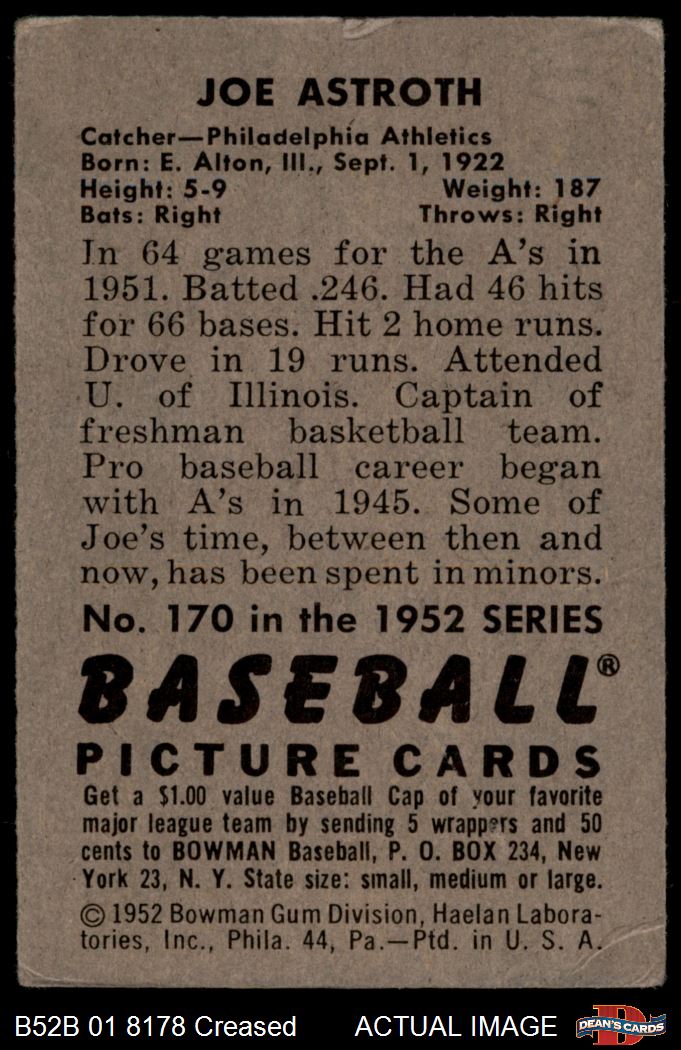 JOE ASTROTH

Catcher—Philadelphia Athletics
Born: E. Alton, Ill., Sept. 1, 1922
Height: 5-9 Weight: 187
Bats: Right Throws: Right

In 64 games for the A's in 1951. Batted .246. Had 46 hits for 66 bases. Hit 2 home runs. Drove in 19 runs. Attended U. of Illinois. Captain of freshman basketball team. Pro baseball career began with A's in 1945. Some of Joe's time, between then and now, has been spent in minors.

No. 170 in the 1952 SERIES

BASEBALL®

PICTURE CARDS

Get a $1.00 value Baseball Cap of your favorite major league team by sending 5 wrappers and 50 cents to BOWMAN Baseball, P. O. BOX 234, New York 23, N. Y. State size: small, medium or large.

© 1952 Bowman Gum Division, Haelan Laboratories, Inc., Phila. 44, Pa.—Ptd. in U. S. A.

B52B 01 8178 Creased ACTUAL IMAGE DEAN'S CARDS